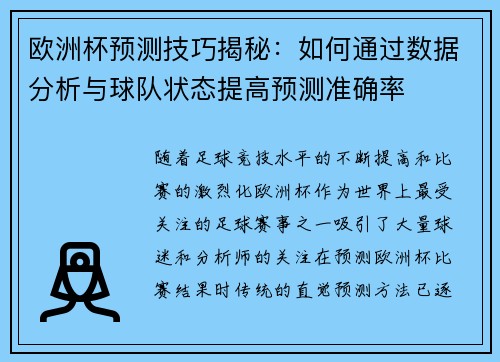 欧洲杯预测技巧揭秘：如何通过数据分析与球队状态提高预测准确率

随着足球竞技水平的不断提高和比赛的激烈化欧洲杯作为世界上最受关注的足球赛事之一吸引了大量球迷和分析师的关注在预测欧洲杯比赛结果时传统的直觉预测方法已逐